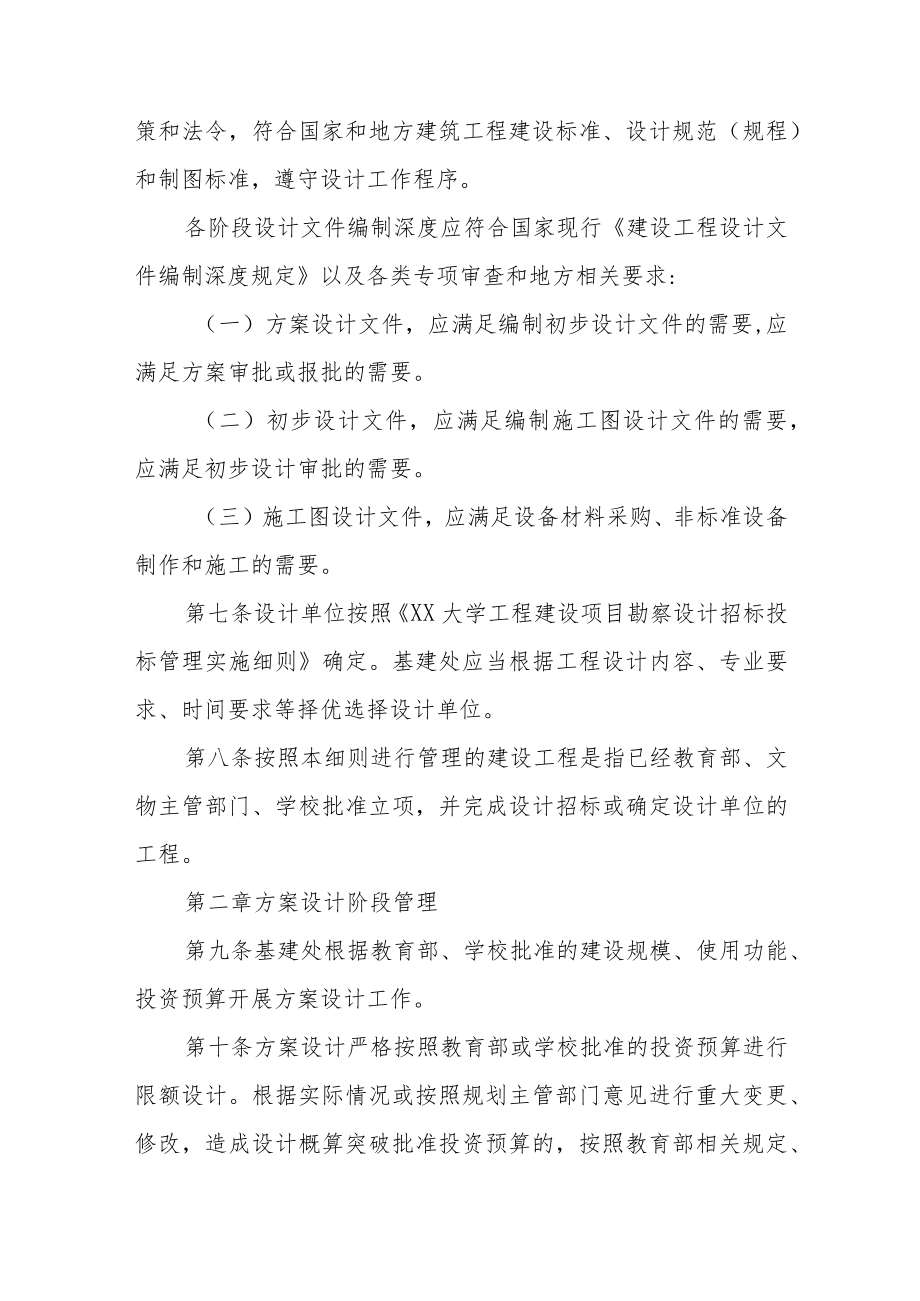 策和法令，符合国家和地方建筑工程建设标准、设计规范（规程）和制图标准，遵守设计工作程序。

各阶段设计文件编制深度应符合国家现行《建设工程设计文件编制深度规定》以及各类专项审查和地方相关要求：

（一）方案设计文件，应满足编制初步设计文件的需要,应满足方案审批或报批的需要。

（二）初步设计文件，应满足编制施工图设计文件的需要，应满足初步设计审批的需要。

（三）施工图设计文件，应满足设备材料采购、非标准设备制作和施工的需要。

第七条设计单位按照《XX大学工程建设项目勘察设计招标投标管理实施细则》确定。基建处应当根据工程设计内容、专业要求、时间要求等择优选择设计单位。

第八条按照本细则进行管理的建设工程是指已经教育部、文物主管部门、学校批准立项，并完成设计招标或确定设计单位的工程。

第二章方案设计阶段管理

第九条基建处根据教育部、学校批准的建设规模、使用功能、投资预算开展方案设计工作。

第十条方案设计严格按照教育部或学校批准的投资预算进行限额设计。根据实际情况或按照规划主管部门意见进行重大变更、修改，造成设计概算突破批准投资预算的，按照教育部相关规定、